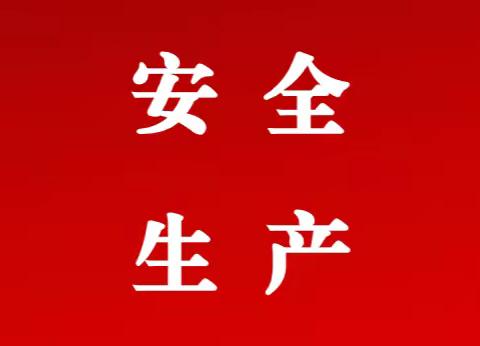 安全
生产